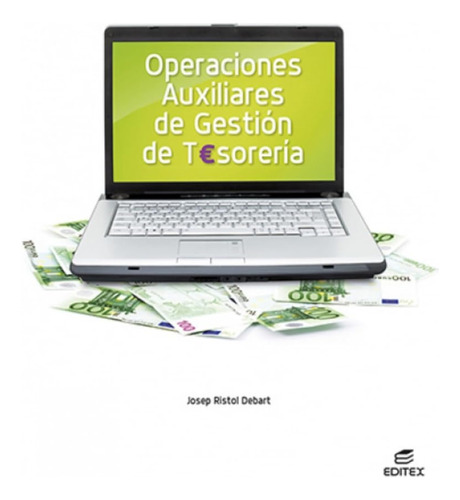 Operaciones Auxiliares de Gestión de T€sorería

Josep Ristol Debart

EDITEX